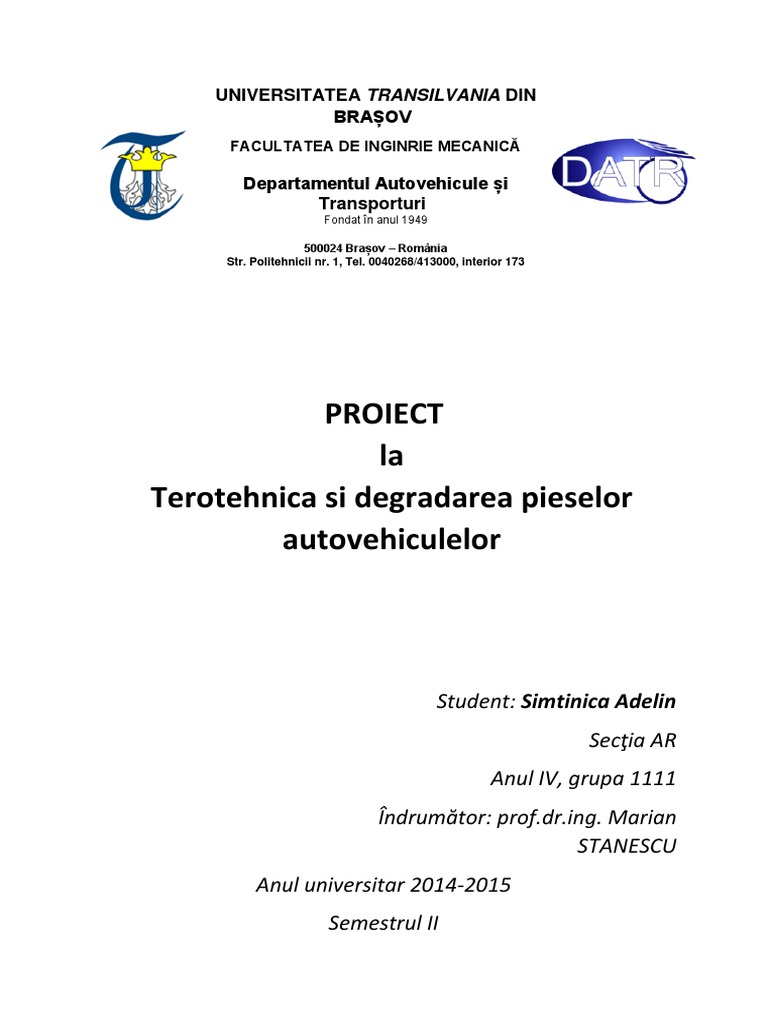 UNIVERSITATEA TRANSILVANIA DIN BRAȘOV

FACULTATEA DE INGINRIE MECANICĂ

Departamentul Autovehicule și Transporturi
Fondat în anul 1949

500024 Brașov – România
Str. Politehnicii nr. 1, Tel. 0040268/413000, interior 173

DATR

PROIECT
la
Terotehnica si degradarea pieselor autovehiculelor

Student: Simtinica Adelin

Secţia AR

Anul IV, grupa 1111

Îndrumător: prof.dr.ing. Marian STANESCU

Anul universitar 2014-2015

Semestrul II